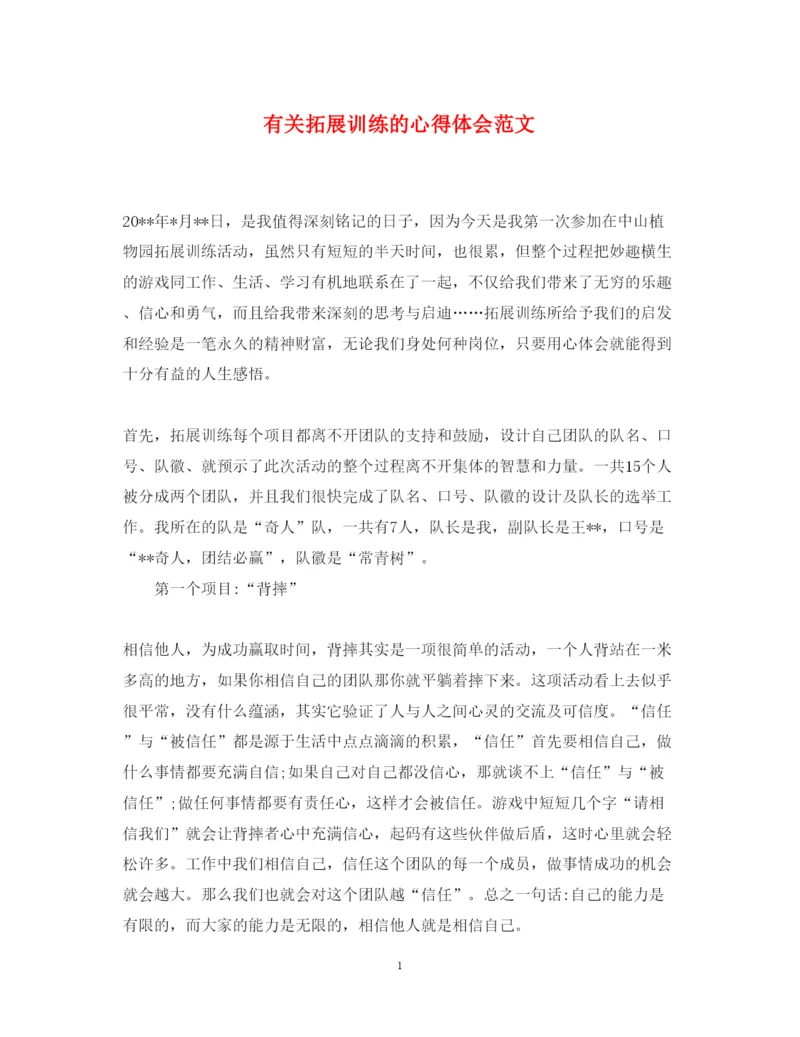 有关拓展训练的心得体会范文

20**年*月**日，是我值得深刻铭记的日子，因为今天是我第一次参加在中山植物园拓展训练活动，虽然只有短短的半天时间，也很累，但整个过程把妙趣横生的游戏同工作、生活、学习有机地联系在了一起，不仅给我们带来了无穷的乐趣、信心和勇气，而且给我带来深刻的思考与启迪……拓展训练所给予我们的启发和经验是一笔永久的精神财富，无论我们身处何种岗位，只要用心体会就能得到十分有益的人生感悟。

首先，拓展训练每个项目都离不开团队的支持和鼓励，设计自己团队的队名、口号、队徽、就预示了此次活动的整个过程离不开集体的智慧和力量。一共15个人被分成两个团队，并且我们很快完成了队名、口号、队徽的设计及队长的选举工作。我所在的队是“奇人”队，一共有7人，队长是我，副队长是王**，口号是“**奇人，团结必赢”，队徽是“常青树”。

第一个项目:“背摔”

相信他人，为成功赢取时间，背摔其实是一项很简单的活动，一个人背站在一米多高的地方，如果你相信自己的团队那你就平躺着摔下来。这项活动看上去似乎很平常，没有什么蕴涵，其实它验证了人与人之间心灵的交流及可信度。“信任”与“被信任”都是源于生活中点点滴滴的积累，“信任”首先要相信自己，做什么事情都要充满自信;如果自己对自己都没信心，那就谈不上“信任”与“被信任”;做任何事情都要有责任心，这样才会被信任。游戏中短短几个字“请相信我们”就会让背摔者心中充满信心，起码有这些伙伴做后盾，这时心里就会轻松许多。工作中我们相信自己，信任这个团队的每一个成员，做事情成功的机会就会越大。那么我们也就会对这个团队越“信任”。总之一句话:自己的能力是有限的，而大家的能力是无限的，相信他人就是相信自己。

1